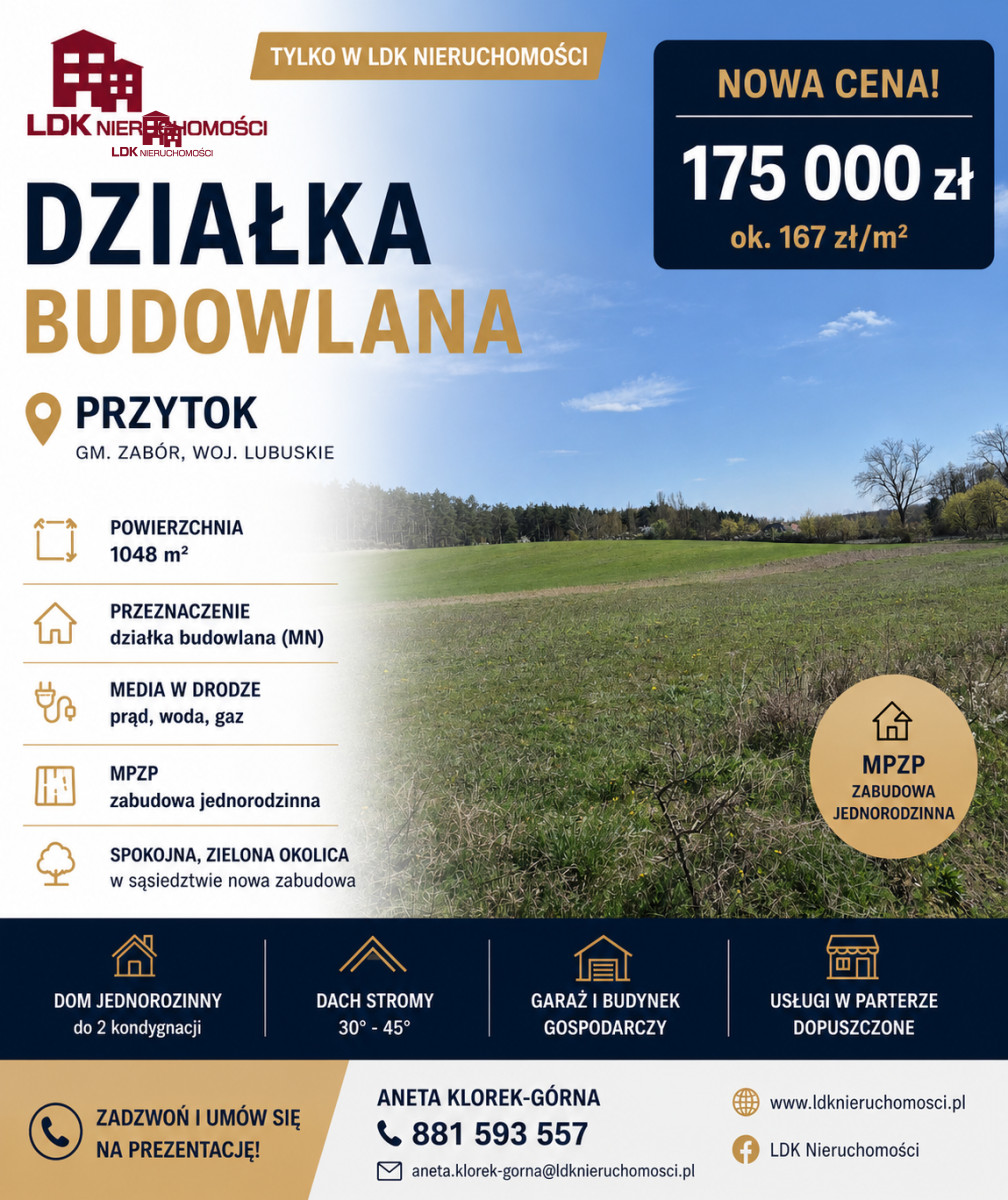 LDK NIERUCHOMOŚCI
LDK NIERUCHOMOŚCI

TYLKO W LDK NIERUCHOMOŚCI

NOWA CENA!
175 000 zł
ok. 167 zł/m²

DZIAŁKA
BUDOWLANA

PRZYTOK
GM. ZABÓR, WOJ. LUBUSKIE

POWIERZCHNIA
1048 m²

PRZEZNACZENIE
działka budowlana (MN)

MEDIA W DRODZE
prąd, woda, gaz

MPZP
zabudowa jednorodzinna

SPOKOJNA, ZIELONA OKOLICA
w sąsiedztwie nowa zabudowa

MPZP
ZABUDOWA
JEDNORODZINNA

DOM JEDNOROZINNY
do 2 kondygnacji

DACH STROMY
30° - 45°

GARAŻ I BUDYNEK
GOSPODARCZY

USŁUGI W PARTERZE
DOPUSZCZONE

ZADZWOŃ I UMÓW SIĘ NA PREZENTACJĘ!

ANETA KLOREK-GÓRNA
881 593 557
aneta.klorek-gorna@ldknieruchomosci.pl

www.ldknieruchomosci.pl
LDK Nieruchomości